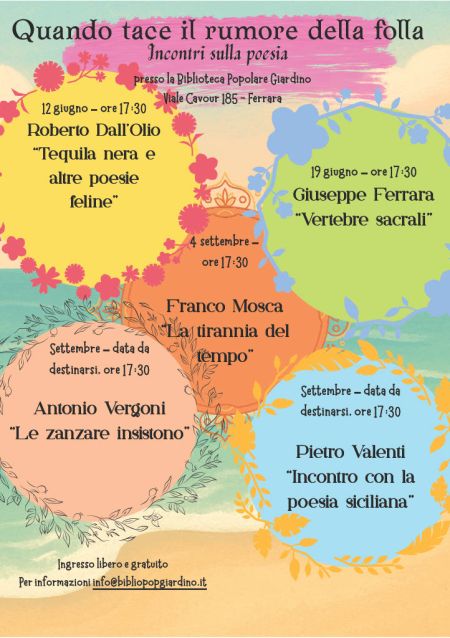 Quando tace il rumore della folla

Incontri sulla poesia

presso la Biblioteca Popolare Giardino
Viale Cavour 185 - Ferrara

12 giugno - ore 17:30
Roberto Dall'Olio
"Tequila nera e altre poesie feline"

19 giugno - ore 17:30
Giuseppe Ferrara
"Vertebre sacrali"

4 settembre - ore 17:30
Franco Mosca
"La tirannia del tempo"

Settembre - data da destinarsi. ore 17:30
Antonio Vergoni
"Le zanzare insistono"

Settembre - data da destinarsi. ore 17:30
Pietro Valenti
"Incontro con la poesia siciliana"

Ingresso libero e gratuito
Per informazioni info@bibliopopgiardino.it